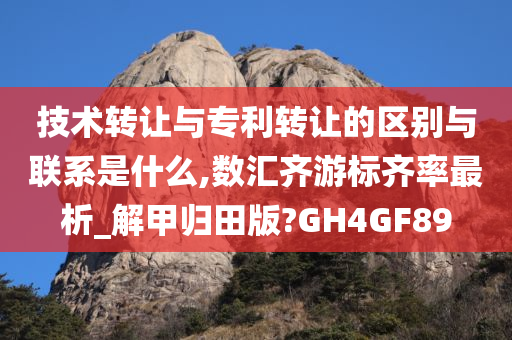 技术转让与专利转让的区别与联系是什么,数汇齐游标齐率最析_解甲归田版?GH4GF89